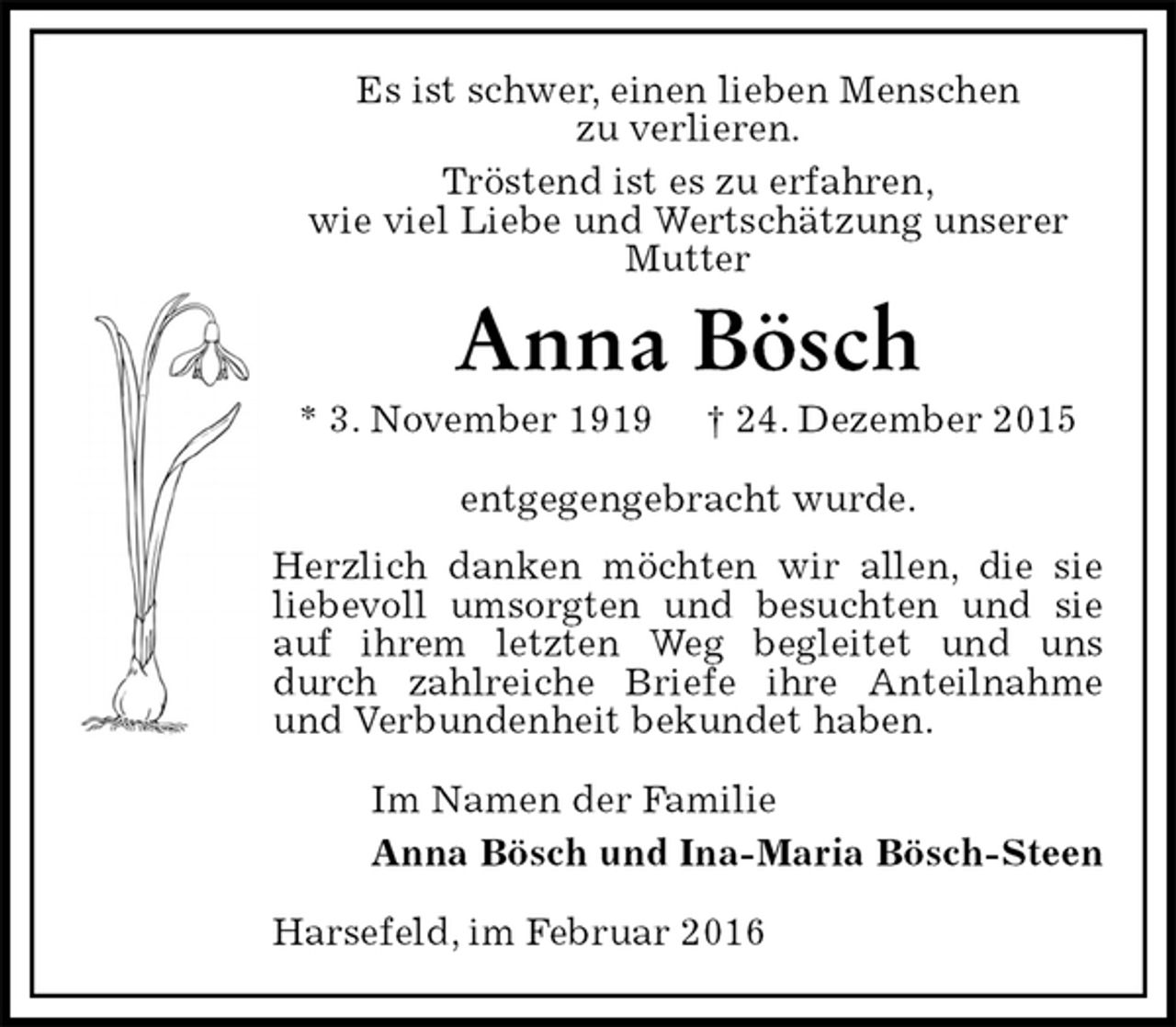 Es ist schwer, einen lieben Menschen zu verlieren.

Tröstend ist es zu erfahren, wie viel Liebe und Wertschätzung unserer Mutter

Anna Bösch

* 3. November 1919 † 24. Dezember 2015

entgegengebracht wurde.

Herzlich danken möchten wir allen, die sie liebevoll umsorgten und besuchten und sie auf ihrem letzten Weg begleitet und uns durch zahlreiche Briefe ihre Anteilnahme und Verbundenheit bekundet haben.

Im Namen der Familie

Anna Bösch und Ina-Maria Bösch-Steen

Harsefeld, im Februar 2016